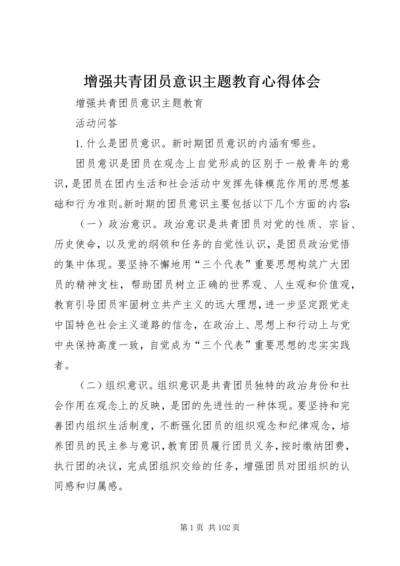 增强共青团员意识主题教育心得体会

增强共青团员意识主题教育

活动问答

1. 什么是团员意识。新时期团员意识的内涵有哪些。

团员意识是团员在观念上自觉形成的区别于一般青年的意识，是团员在团内生活和社会活动中发挥先锋模范作用的思想基础和行为准则。新时期的团员意识主要包括以下几个方面的内容：

（一）政治意识。政治意识是共青团员对党的性质、宗旨、历史使命，以及党的纲领和任务的自觉性认识，是团员政治觉悟的集中体现。要坚持不懈地用“三个代表”重要思想构筑广大团员的精神支柱，帮助团员树立正确的世界观、人生观和价值观，教育引导团员牢固树立共产主义的远大理想，进一步坚定跟党走中国特色社会主义道路的信念，在政治上、思想上和行动上与党中央保持高度一致，自觉成为“三个代表”重要思想的忠实实践者。

（二）组织意识。组织意识是共青团员独特的政治身份和社会作用在观念上的反映，是团的先进性的一种体现。要坚持和完善团内组织生活制度，不断强化团员的组织观念和纪律观念，培养团员的民主参与意识，教育团员履行团员义务，按时缴纳团费，执行团的决议，完成团组织交给的任务，增强团员对团组织的认同感和归属感。

第 1 页 共 102 页